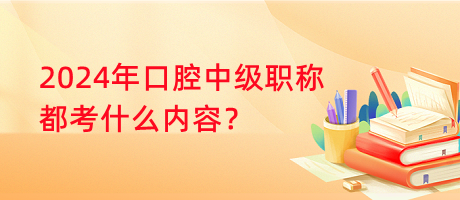 2024年口腔中级职称都考什么内容?